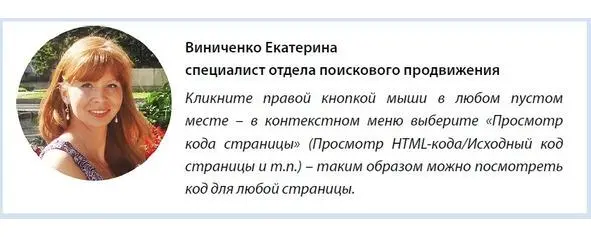 Виниченко Екатерина
специалист отдела поискового продвижения

Кликните правой кнопкой мыши в любом пустом месте – в контекстном меню выберите «Просмотр кода страницы» (Просмотр HTML-кода/Исходный код страницы и т.п.) – таким образом можно посмотреть код для любой страницы.